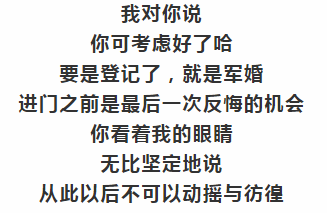 我对你说
你可考虑好了哈
要是登记了，就是军婚
进门之前是最后一次反悔的机会
你看着我的眼睛
无比坚定地说
从此以后不可以动摇与彷徨